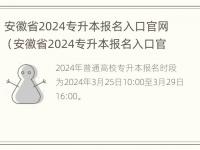 安徽省2024专升本报名入口官网（安徽省2024专升本报名入口官

2024年普通高校专升本报名时段为2024年3月25日10:00至3月29日16:00。